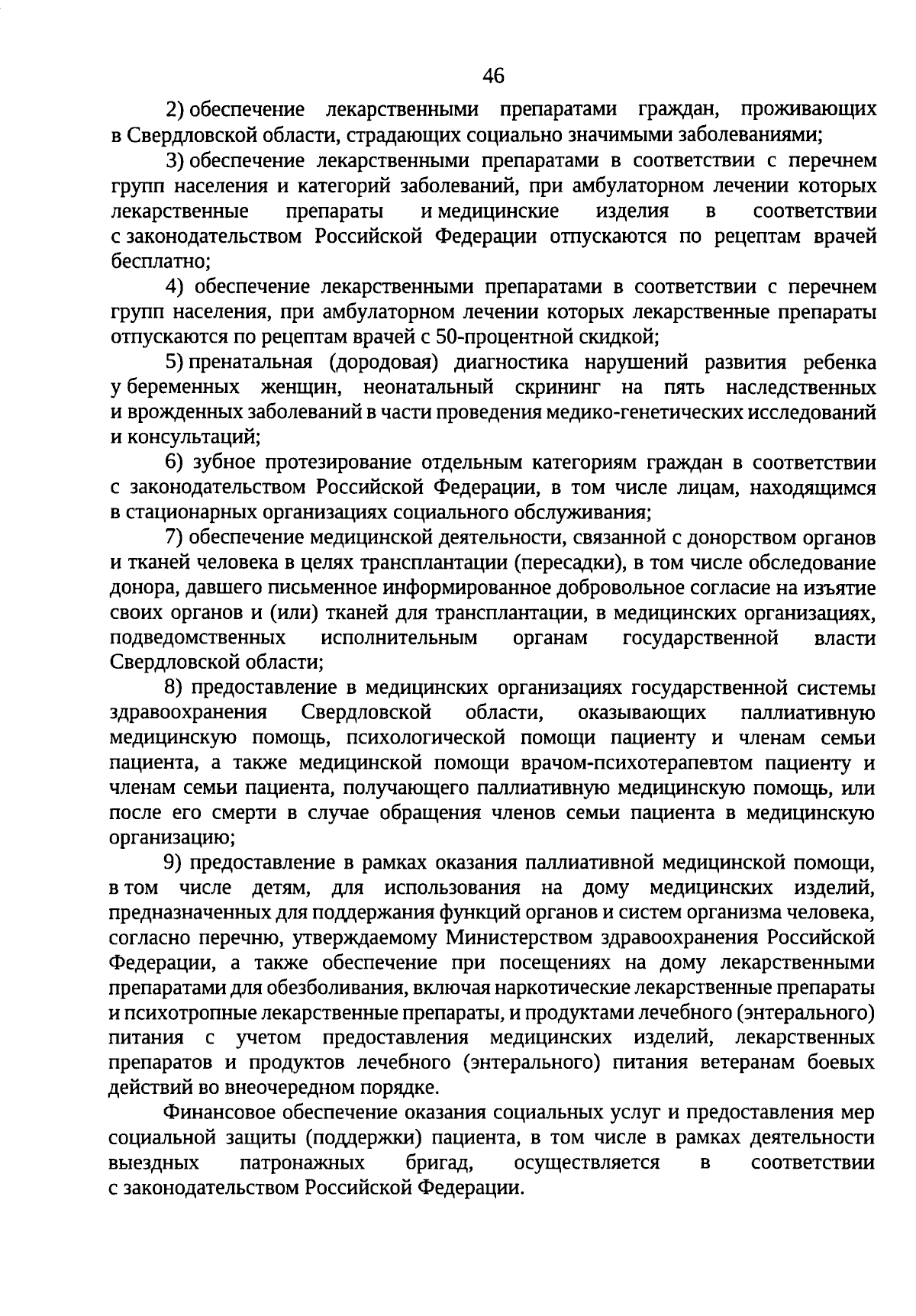 46

2) обеспечение лекарственными препаратами граждан, проживающих в Свердловской области, страдающих социально значимыми заболеваниями;

3) обеспечение лекарственными препаратами в соответствии с перечнем групп населения и категорий заболеваний, при амбулаторном лечении которых лекарственные препараты и медицинские изделия в соответствии с законодательством Российской Федерации отпускаются по рецептам врачей бесплатно;

4) обеспечение лекарственными препаратами в соответствии с перечнем групп населения, при амбулаторном лечении которых лекарственные препараты отпускаются по рецептам врачей с 50-процентной скидкой;

5) пренатальная (дородовая) диагностика нарушений развития ребенка у беременных женщин, неонатальный скрининг на пять наследственных и врожденных заболеваний в части проведения медико-генетических исследований и консультаций;

6) зубное протезирование отдельным категориям граждан в соответствии с законодательством Российской Федерации, в том числе лицам, находящимся в стационарных организациях социального обслуживания;

7) обеспечение медицинской деятельности, связанной с донорством органов и тканей человека в целях трансплантации (пересадки), в том числе обследование донора, давшего письменное информированное добровольное согласие на изъятие своих органов и (или) тканей для трансплантации, в медицинских организациях, подведомственных исполнительным органам государственной власти Свердловской области;

8) предоставление в медицинских организациях государственной системы здравоохранения Свердловской области, оказывающих паллиативную медицинскую помощь, психологической помощи пациенту и членам семьи пациента, а также медицинской помощи врачом-психотерапевтом пациенту и членам семьи пациента, получающего паллиативную медицинскую помощь, или после его смерти в случае обращения членов семьи пациента в медицинскую организацию;

9) предоставление в рамках оказания паллиативной медицинской помощи, в том числе детям, для использования на дому медицинских изделий, предназначенных для поддержания функций органов и систем организма человека, согласно перечню, утверждаемому Министерством здравоохранения Российской Федерации, а также обеспечение при посещениях на дому лекарственными препаратами для обезболивания, включая наркотические лекарственные препараты и психотропные лекарственные препараты, и продуктами лечебного (энтерального) питания с учетом предоставления медицинских изделий, лекарственных препаратов и продуктов лечебного (энтерального) питания ветеранам боевых действий во внеочередном порядке.

Финансовое обеспечение оказания социальных услуг и предоставления мер социальной защиты (поддержки) пациента, в том числе в рамках деятельности выездных патронажных бригад, осуществляется в соответствии с законодательством Российской Федерации.